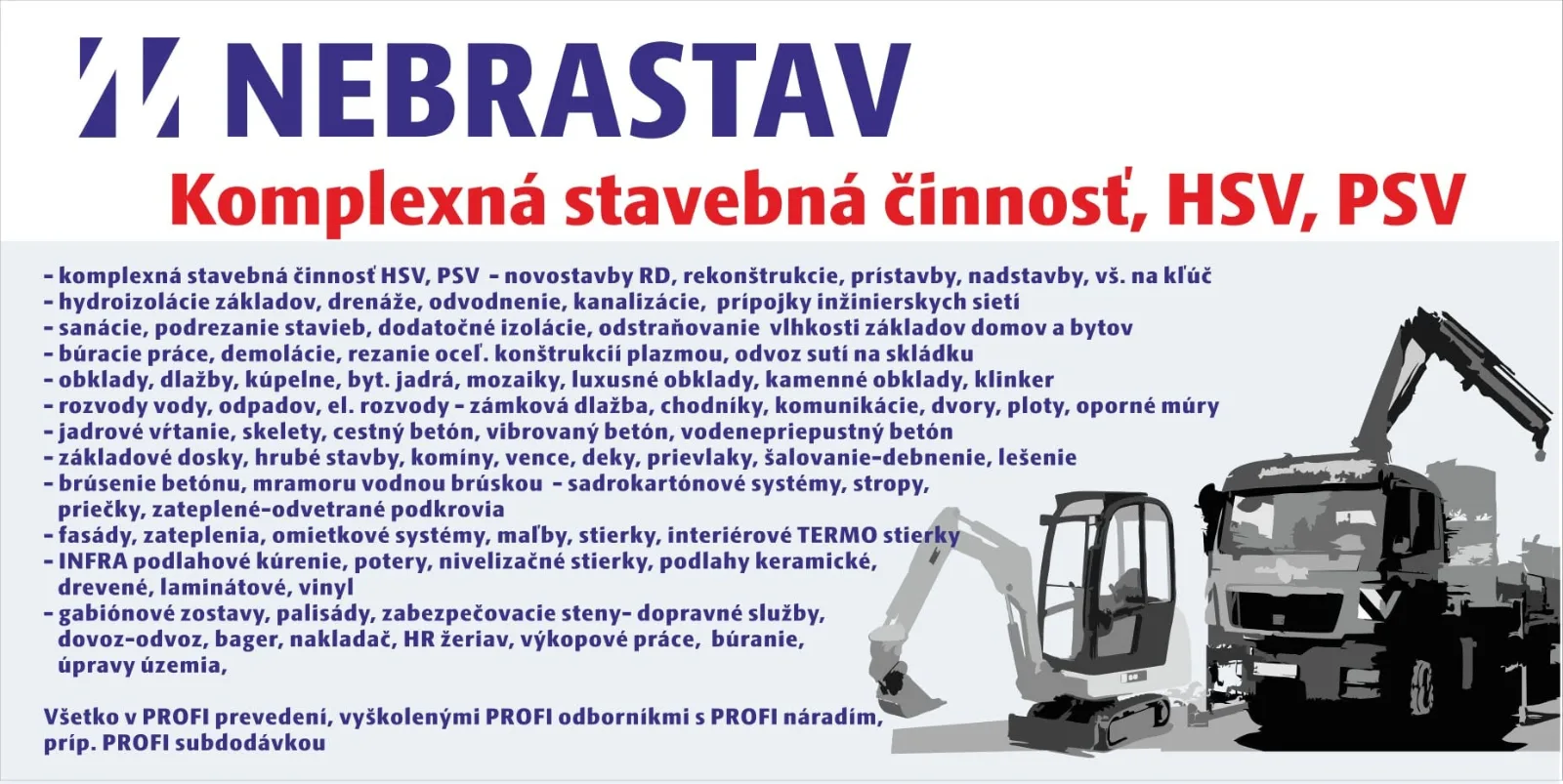 NEBRASTAV

Komplexná stavebná činnosť, HSV, PSV

- komplexná stavebná činnosť HSV, PSV - novostavby RD, rekonštrukcie, prístavby, nadstavby, vš. na kľúč
- hydroizolácie základov, drenáže, odvodnenie, kanalizácie, prípojky inžinierskych sietí
- sanácie, podrezanie stavieb, dodatočné izolácie, odstraňovanie vlhkosti základov domov a bytov
- búracie práce, demolácie, rezanie oceľ. konštrukcií plazmou, odvoz sutí na skládku
- obklady, dlažby, kúpelne, byt. jadrá, mozaiky, luxusné obklady, kamenné obklady, klinker
- rozvody vody, odpadov, el. rozvody - zámková dlažba, chodníky, komunikácie, dvory, ploty, oporné múry
- jadrové vŕtanie, skelety, cestný betón, vibrovaný betón, vodenepriepustný betón
- základové dosky, hrubé stavby, komíny, vence, deky, prievlaky, šalovanie-debnenie, lešenie
- brúsenie betónu, mramoru vodnou brúskou - sadrokartónové systémy, stropy, priečky, zateplené-odvetrané podkrovia
- fasády, zateplenia, omietkové systémy, maľby, stierky, interiérové TERMO stierky
- INFRA podlahové kúrenie, potery, nivelizačné stierky, podlahy keramické, drevené, laminátové, vinyl
- gabiónové zostavy, palisády, zabezpečovacie steny- dopravné služby, dovoz-odvoz, bager, nakladač, HR žeriav, výkopové práce, búranie, úpravy územia,

Všetko v PROFI prevedení, vyškolenými PROFI odborníkmi s PROFI náradím, príp. PROFI subdodávkou